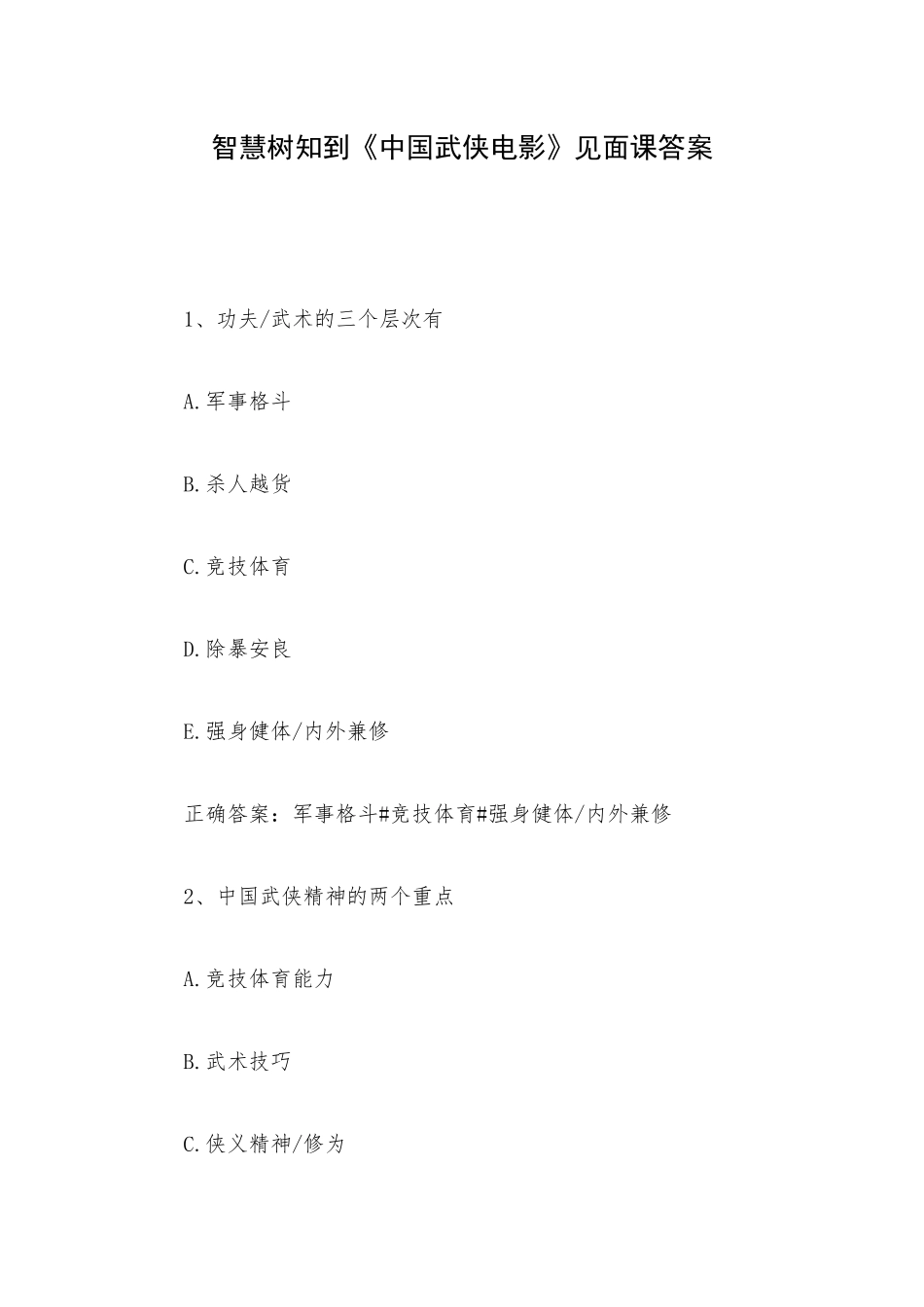 智慧树知到《中国武侠电影》见面课答案

1、功夫/武术的三个层次有

A.军事格斗

B.杀人越货

C.竞技体育

D.除暴安良

E.强身健体/内外兼修

正确答案：军事格斗#竞技体育#强身健体/内外兼修

2、中国武侠精神的两个重点

A.竞技体育能力

B.武术技巧

C.侠义精神/修为